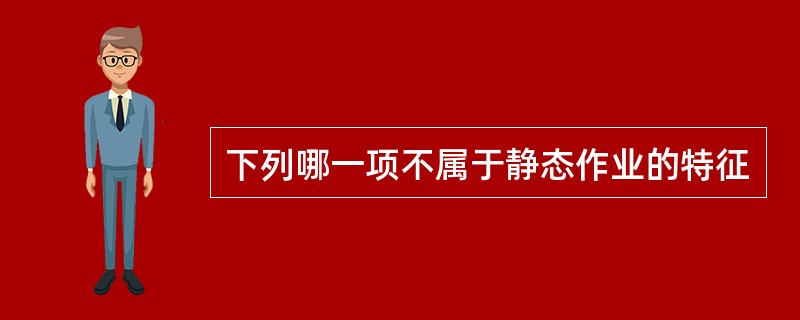 下列哪一项不属于静态作业的特征